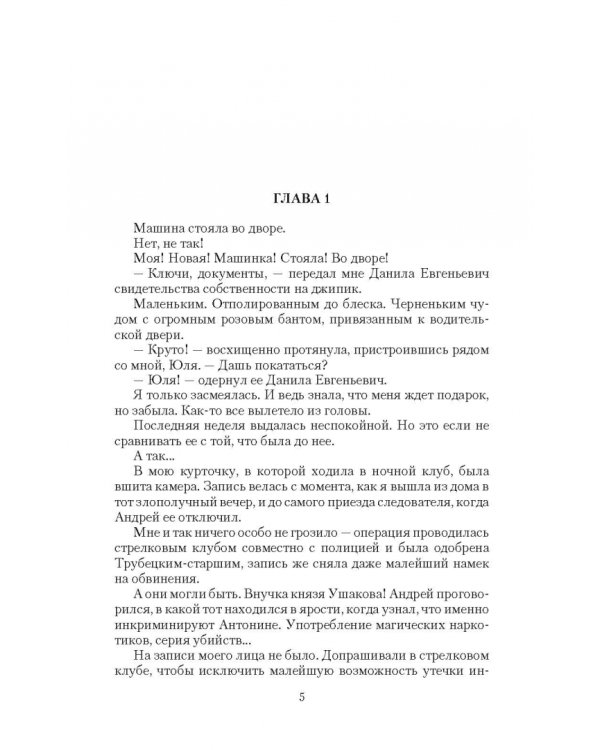 ГЛАВА 1

Машина стояла во дворе.

Нет, не так!

Моя! Новая! Машинка! Стояла! Во дворе!

— Ключи, документы, — передал мне Данила Евгеньевич свидетельства собственности на джипик.

Маленьким. Отполированным до блеска. Черненьким чудом с огромным розовым бантом, привязанным к водительской двери.

— Круто! — восхищенно протянула, пристроившись рядом со мной, Юля. — Дашь покататься?

— Юля! — одернул ее Данила Евгеньевич.

Я только засмеялась. И ведь знала, что меня ждет подарок, но забыла. Как-то все вылетело из головы.

Последняя неделя выдалась неспокойной. Но это если не сравнивать ее с той, что была до нее.

А так...

В мою курточку, в которой ходила в ночной клуб, была вшита камера. Запись велась с момента, как я вышла из дома в тот злополучный вечер, и до самого приезда следователя, когда Андрей ее отключил.

Мне и так ничего особо не грозило — операция проводилась стрелковым клубом совместно с полицией и была одобрена Трубецким-старшим, запись же сняла даже малейший намек на обвинения.

А они могли быть. Внучка князя Ушакова! Андрей проговорился, в какой тот находился в ярости, когда узнал, что именно инкриминируют Антонине. Употребление магических наркотиков, серия убийств...

На записи моего лица не было. Допрашивали в стрелковом клубе, чтобы исключить малейшую возможность утечки ин-

5